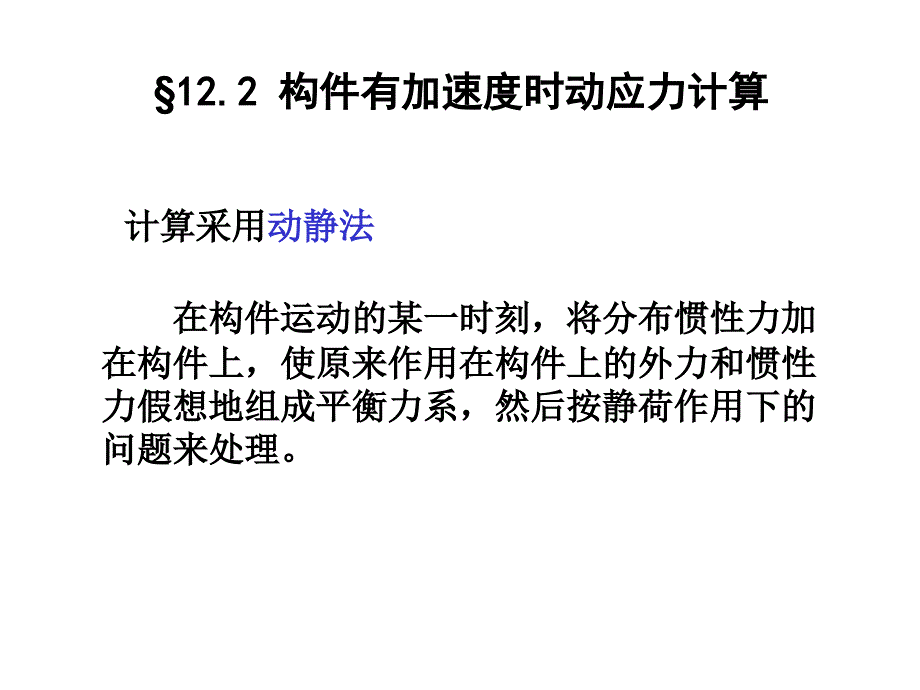 §12.2 构件有加速度时动应力计算

计算采用动静法

在构件运动的某一时刻，将分布惯性力加在构件上，使原来作用在构件上的外力和惯性力假想地组成平衡力系，然后按静荷作用下的问题来处理。